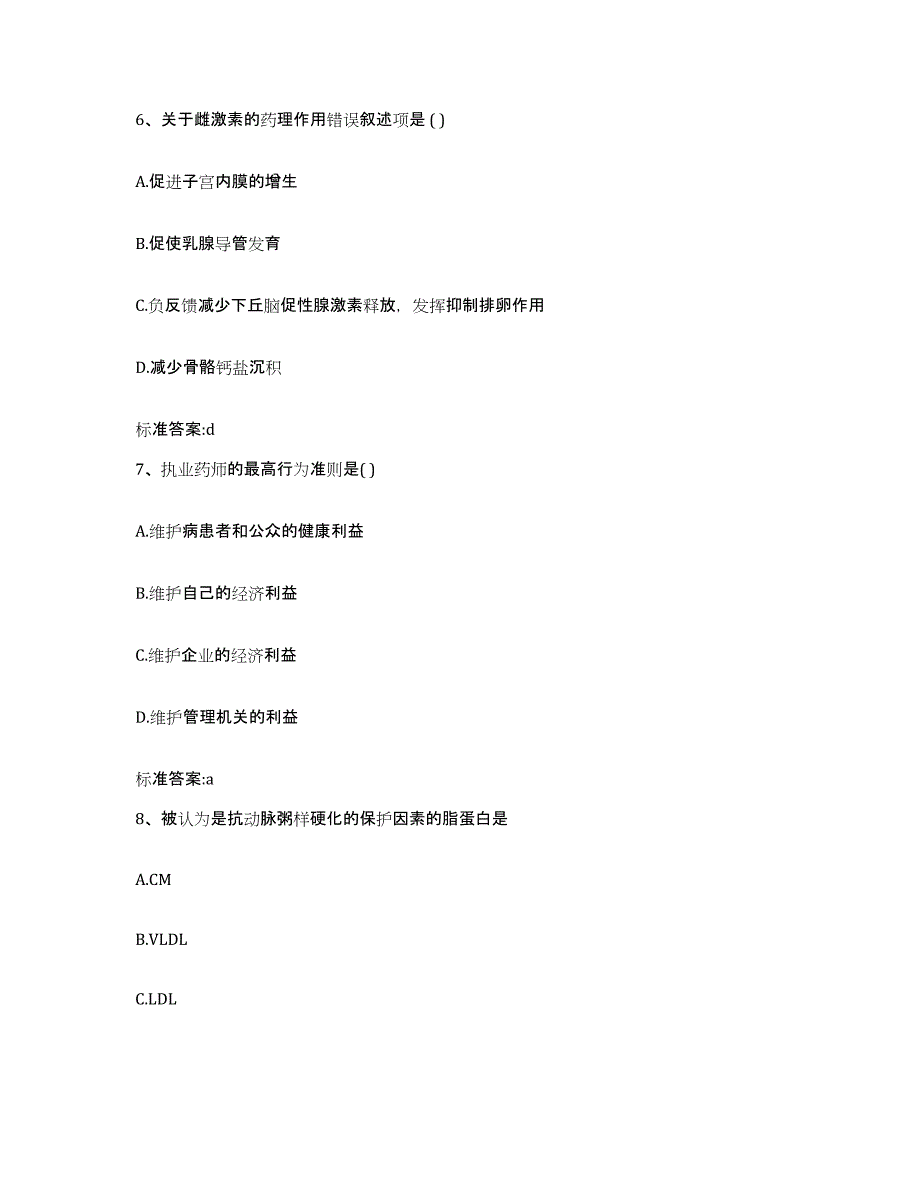 6、关于雌激素的药理作用错误叙述项是 ( )

A.促进子宫内膜的增生

B.促使乳腺导管发育

C.负反馈减少下丘脑促性腺激素释放，发挥抑制排卵作用

D.减少骨骼钙盐沉积

标准答案:d

7、执业药师的最高行为准则是( )

A.维护病患者和公众的健康利益

B.维护自己的经济利益

C.维护企业的经济利益

D.维护管理机关的利益

标准答案:a

8、被认为是抗动脉粥样硬化的保护因素的脂蛋白是

A.CM

B.VLDL

C.LDL